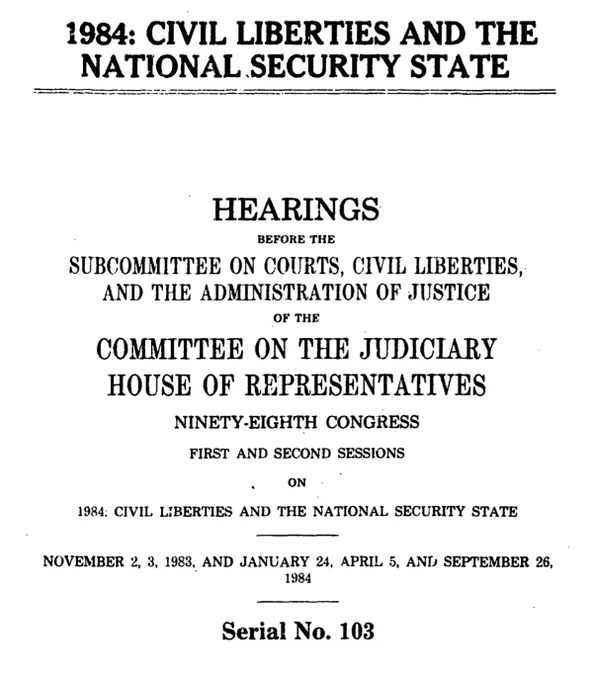 1984: CIVIL LIBERTIES AND THE NATIONAL SECURITY STATE

HEARINGS

BEFORE THE

SUBCOMMITTEE ON COURTS, CIVIL LIBERTIES, AND THE ADMINISTRATION OF JUSTICE

OF THE

COMMITTEE ON THE JUDICIARY HOUSE OF REPRESENTATIVES

NINETY-EIGHTH CONGRESS

FIRST AND SECOND SESSIONS

ON

1984: CIVIL LIBERTIES AND THE NATIONAL SECURITY STATE

NOVEMBER 2, 3, 1983, AND JANUARY 24, APRIL 5, AND SEPTEMBER 26, 1984

Serial No. 103